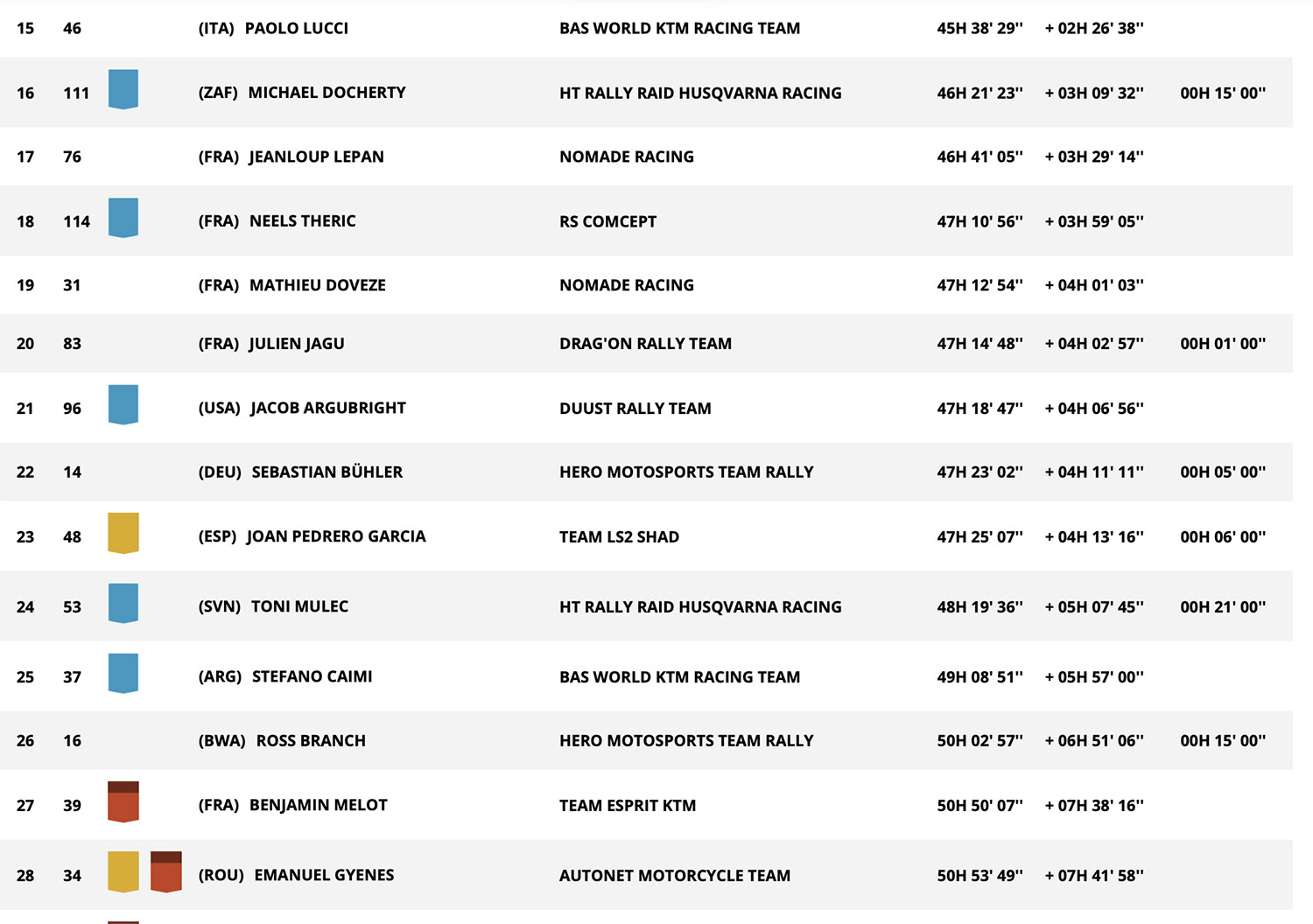 | 15 | 46 | (ITA) PAOLO LUCCI | BAS WORLD KTM RACING TEAM | 45H 38' 29'' | + 02H 26' 38'' | |
|---|---|---|---|---|---|---|
| 16 | 111 | (ZAF) MICHAEL DOCHERTY | HT RALLY RAID HUSQVARNA RACING | 46H 21' 23'' | + 03H 09' 32'' | 00H 15' 00'' |
| 17 | 76 | (FRA) JEANLOUP LEPAN | NOMADE RACING | 46H 41' 05'' | + 03H 29' 14'' | |
| 18 | 114 | (FRA) NEELS THERIC | RS COMCEPT | 47H 10' 56'' | + 03H 59' 05'' | |
| 19 | 31 | (FRA) MATHIEU DOVEZE | NOMADE RACING | 47H 12' 54'' | + 04H 01' 03'' | |
| 20 | 83 | (FRA) JULIEN JAGU | DRAG'ON RALLY TEAM | 47H 14' 48'' | + 04H 02' 57'' | 00H 01' 00'' |
| 21 | 96 | (USA) JACOB ARGUBRIGHT | DUUST RALLY TEAM | 47H 18' 47'' | + 04H 06' 56'' | |
| 22 | 14 | (DEU) SEBASTIAN BÜHLER | HERO MOTOSPORTS TEAM RALLY | 47H 23' 02'' | + 04H 11' 11'' | 00H 05' 00'' |
| 23 | 48 | (ESP) JOAN PEDRERO GARCIA | TEAM LS2 SHAD | 47H 25' 07'' | + 04H 13' 16'' | 00H 06' 00'' |
| 24 | 53 | (SVN) TONI MULEC | HT RALLY RAID HUSQVARNA RACING | 48H 19' 36'' | + 05H 07' 45'' | 00H 21' 00'' |
| 25 | 37 | (ARG) STEFANO CAIMI | BAS WORLD KTM RACING TEAM | 49H 08' 51'' | + 05H 57' 00'' | |
| 26 | 16 | (BWA) ROSS BRANCH | HERO MOTOSPORTS TEAM RALLY | 50H 02' 57'' | + 06H 51' 06'' | 00H 15' 00'' |
| 27 | 39 | (FRA) BENJAMIN MELOT | TEAM ESPRIT KTM | 50H 50' 07'' | + 07H 38' 16'' | |
| 28 | 34 | (ROU) EMANUEL GYENES | AUTONET MOTORCYCLE TEAM | 50H 53' 49'' | + 07H 41' 58'' | |